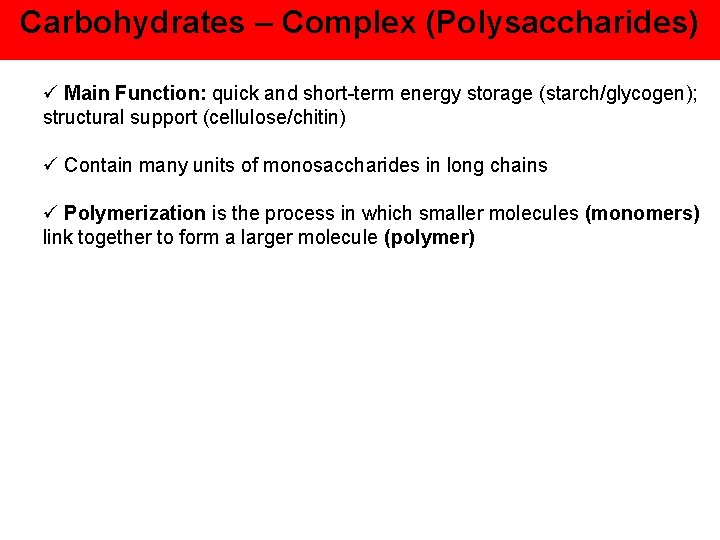 Carbohydrates – Complex (Polysaccharides)

✓ Main Function: quick and short-term energy storage (starch/glycogen); structural support (cellulose/chitin)

✓ Contain many units of monosaccharides in long chains

✓ Polymerization is the process in which smaller molecules (monomers) link together to form a larger molecule (polymer)